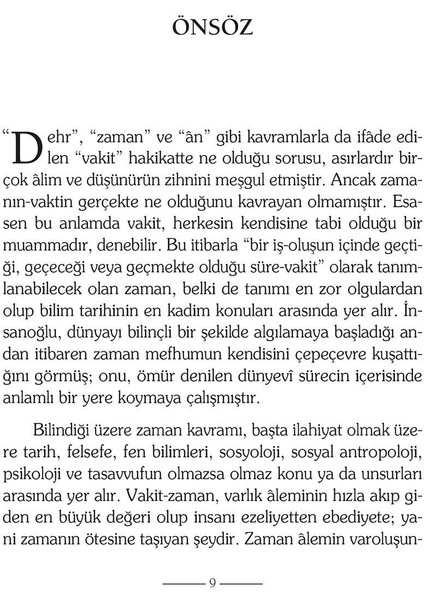 ÖNSÖZ

“Dehr”, “zaman” ve “ân” gibi kavramlarla da ifâde edilen “vakit” hakikatte ne olduğu sorusu, asırlardır birçok âlim ve düşünürün zihnini meşgul etmiştir. Ancak zamanın-vaktin gerçekte ne olduğunu kavrayan olmamıştır. Esasen bu anlamda vakit, herkesin kendisine tabi olduğu bir muammadır, denebilir. Bu itibarla “bir iş-oluşun içinde geçtiği, geçeceği veya geçmekte olduğu süre-vakit” olarak tanımlanabilecek olan zaman, belki de tanımı en zor olgulardan olup bilim tarihinin en kadim konuları arasında yer alır. İnsanoğlu, dünyayı bilinçli bir şekilde algılamaya başladığı andan itibaren zaman mefhumun kendisini çepeçevre kuşattığını görmüş; onu, ömür denilen dünyevî sürecin içerisinde anlamlı bir yere koymaya çalışmıştır.

Bilindiği üzere zaman kavramı, başta ilahiyat olmak üzere tarih, felsefe, fen bilimleri, sosyoloji, sosyal antropoloji, psikoloji ve tasavvufun olmazsa olmaz konu ya da unsurları arasında yer alır. Vakit-zaman, varlık âleminin hızla akıp giden en büyük değeri olup insanı ezeliyetten ebediyete; yani zamanın ötesine taşıyan şeydir. Zaman âlemin varoluşun-

9